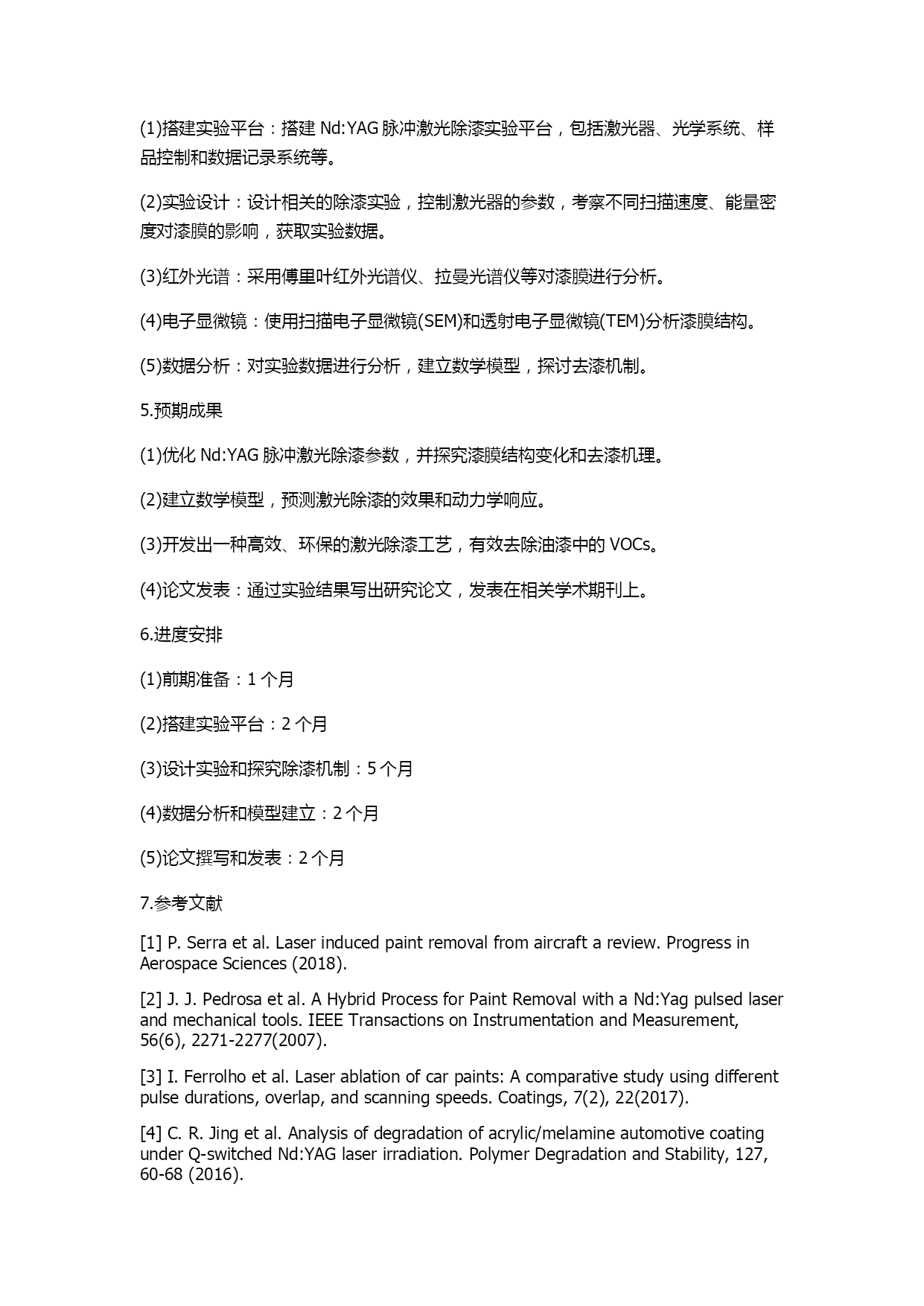 (1)搭建实验平台：搭建 Nd:YAG 脉冲激光除漆实验平台，包括激光器、光学系统、样品控制和数据记录系统等。

(2)实验设计：设计相关的除漆实验，控制激光器的参数，考察不同扫描速度、能量密度对漆膜的影响，获取实验数据。

(3)红外光谱：采用傅里叶红外光谱仪、拉曼光谱仪等对漆膜进行分析。

(4)电子显微镜：使用扫描电子显微镜(SEM)和透射电子显微镜(TEM)分析漆膜结构。

(5)数据分析：对实验数据进行分析，建立数学模型，探讨去漆机制。

5.预期成果

(1)优化 Nd:YAG 脉冲激光除漆参数，并探究漆膜结构变化和去漆机理。

(2)建立数学模型，预测激光除漆的效果和动力学响应。

(3)开发出一种高效、环保的激光除漆工艺，有效去除油漆中的 VOCs。

(4)论文发表：通过实验结果写出研究论文，发表在相关学术期刊上。

6.进度安排

(1)前期准备：1 个月

(2)搭建实验平台：2 个月

(3)设计实验和探究除漆机制：5 个月

(4)数据分析和模型建立：2 个月

(5)论文撰写和发表：2 个月

7.参考文献

[1] P. Serra et al. Laser induced paint removal from aircraft a review. Progress in Aerospace Sciences (2018).

[2] J. J. Pedrosa et al. A Hybrid Process for Paint Removal with a Nd:Yag pulsed laser and mechanical tools. IEEE Transactions on Instrumentation and Measurement, 56(6), 2271-2277(2007).

[3] I. Ferrolho et al. Laser ablation of car paints: A comparative study using different pulse durations, overlap, and scanning speeds. Coatings, 7(2), 22(2017).

[4] C. R. Jing et al. Analysis of degradation of acrylic/melamine automotive coating under Q-switched Nd:YAG laser irradiation. Polymer Degradation and Stability, 127, 60-68 (2016).